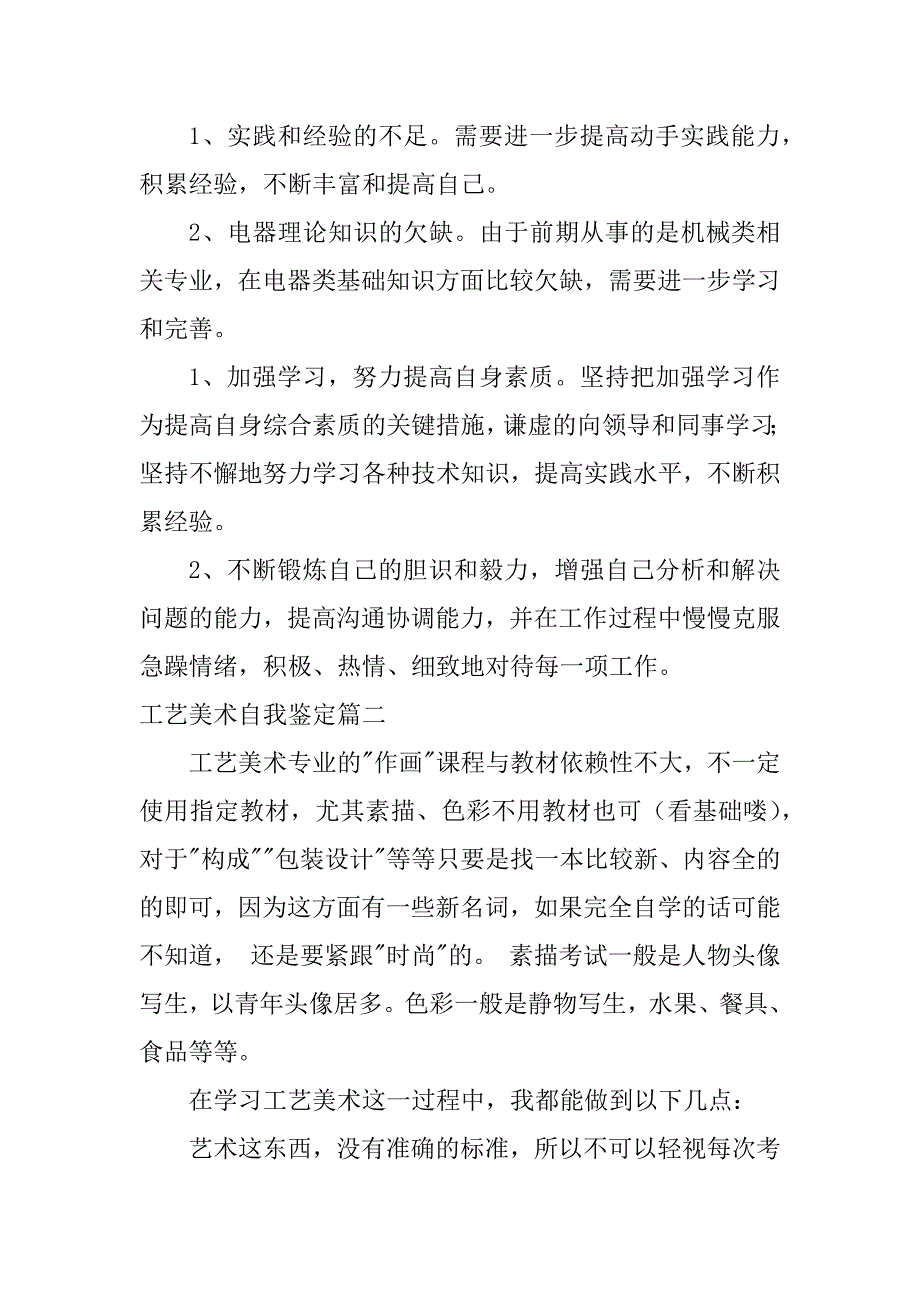 1、实践和经验的不足。需要进一步提高动手实践能力，积累经验，不断丰富和提高自己。

2、电器理论知识的欠缺。由于前期从事的是机械类相关专业，在电器类基础知识方面比较欠缺，需要进一步学习和完善。

1、加强学习，努力提高自身素质。坚持把加强学习作为提高自身综合素质的关键措施，谦虚的向领导和同事学习;坚持不懈地努力学习各种技术知识，提高实践水平，不断积累经验。

2、不断锻炼自己的胆识和毅力，增强自己分析和解决问题的能力，提高沟通协调能力，并在工作过程中慢慢克服急躁情绪，积极、热情、细致地对待每一项工作。

工艺美术自我鉴定篇二

工艺美术专业的"作画"课程与教材依赖性不大，不一定使用指定教材，尤其素描、色彩不用教材也可（看基础喽），对于"构成""包装设计"等等只要是找一本比较新、内容全的的即可，因为这方面有一些新名词，如果完全自学的话可能不知道， 还是要紧跟"时尚"的。 素描考试一般是人物头像写生，以青年头像居多。色彩一般是静物写生，水果、餐具、食品等等。

在学习工艺美术这一过程中，我都能做到以下几点：

艺术这东西，没有准确的标准，所以不可以轻视每次考